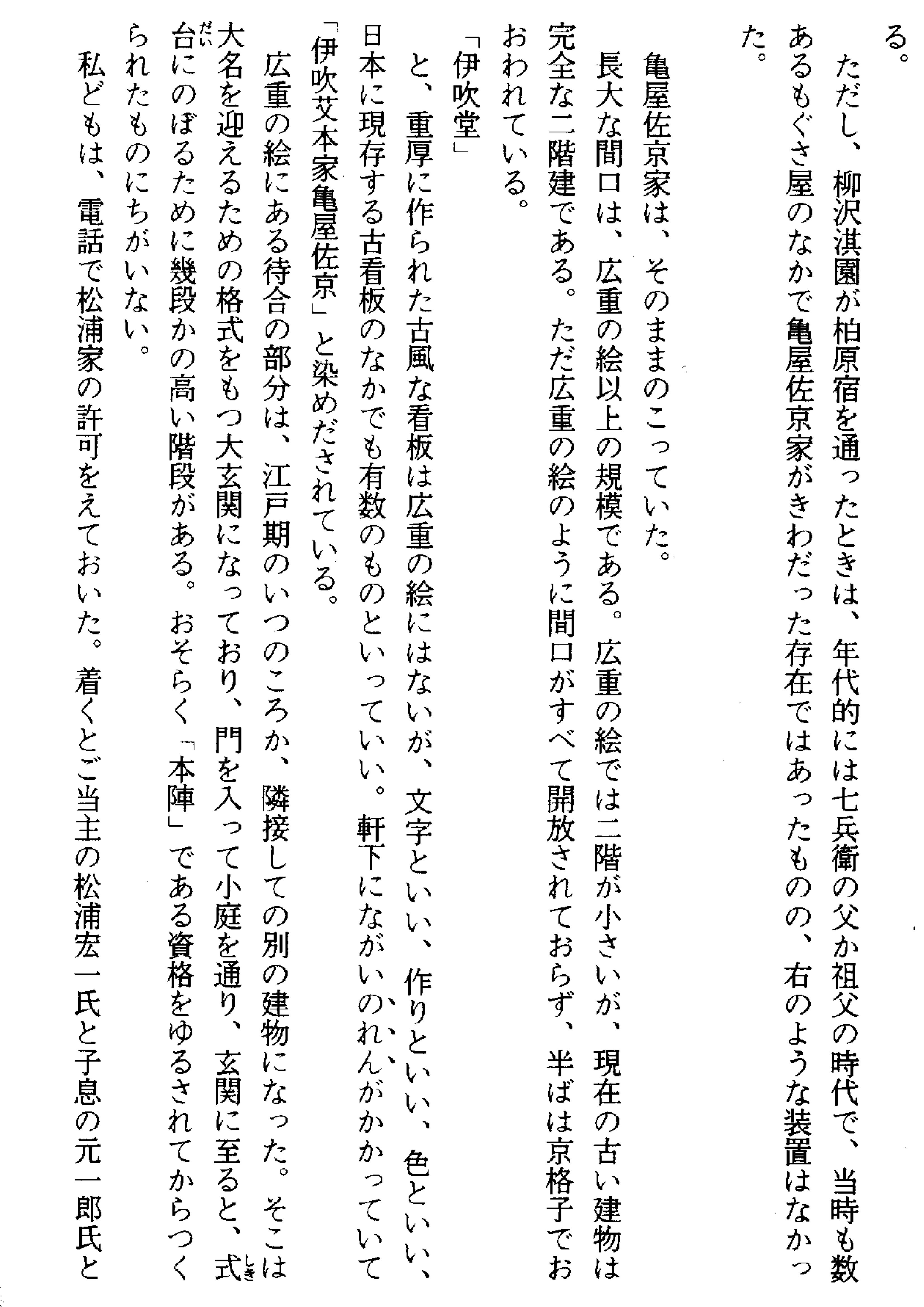 る。
　ただし、柳沢淇園が柏原宿を通ったときは、年代的には七兵衛の父か祖父の時代で、当時も数あるもぐさ屋のなかで亀屋佐京家がきわだった存在ではあったものの、右のような装置はなかった。

　亀屋佐京家は、そのままのこっていた。
　長大な間口は、広重の絵以上の規模である。広重の絵では二階が小さいが、現在の古い建物は完全な二階建である。ただ広重の絵のように間口がすべて開放されておらず、半ばは京格子でおおわれている。
「伊吹堂」
と、重厚に作られた古風な看板は広重の絵にはないが、文字といい、作りといい、色といい、日本に現存する古看板のなかでも有数のものといっていい。軒下にながいのれんがかかっていて「伊吹艾本家亀屋佐京」と染めだされている。
　広重の絵にある待合の部分は、江戸期のいつのころか、隣接しての別の建物になった。そこは大名を迎えるための格式をもつ大玄関になっており、門を入って小庭を通り、玄関に至ると、式台にのぼるために幾段かの高い階段がある。おそらく「本陣」である資格をゆるされてからつくられたものにちがいない。
　私どもは、電話で松浦家の許可をえておいた。着くとご当主の松浦宏一氏と子息の元一郎氏と